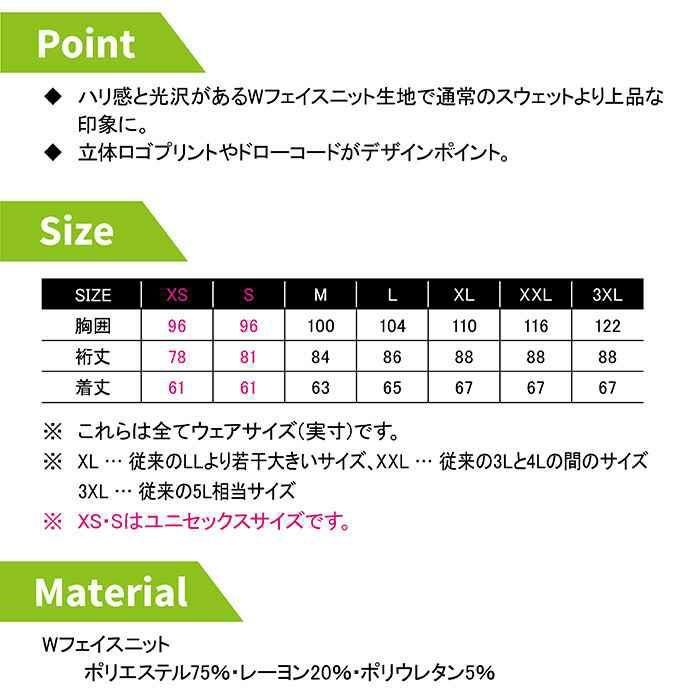 Point

◆ ハリ感と光沢があるWフェイスニット生地で通常のスウェットより上品な印象に。

◆ 立体ロゴプリントやドローコードがデザインポイント。

Size

| SIZE | XS | S | M | L | XL | XXL | 3XL |
|---|---|---|---|---|---|---|---|
| 胸囲 | 96 | 96 | 100 | 104 | 110 | 116 | 122 |
| 裄丈 | 78 | 81 | 84 | 86 | 88 | 88 | 88 |
| 着丈 | 61 | 61 | 63 | 65 | 67 | 67 | 67 |

※ これらは全てウェアサイズ(実寸)です。

※ XL … 従来のLLより若干大きいサイズ、XXL … 従来の3Lと4Lの間のサイズ
3XL … 従来の5L相当サイズ

※ XS・Sはユニセックスサイズです。

Material

Wフェイスニット
ポリエステル75%・レーヨン20%・ポリウレタン5%